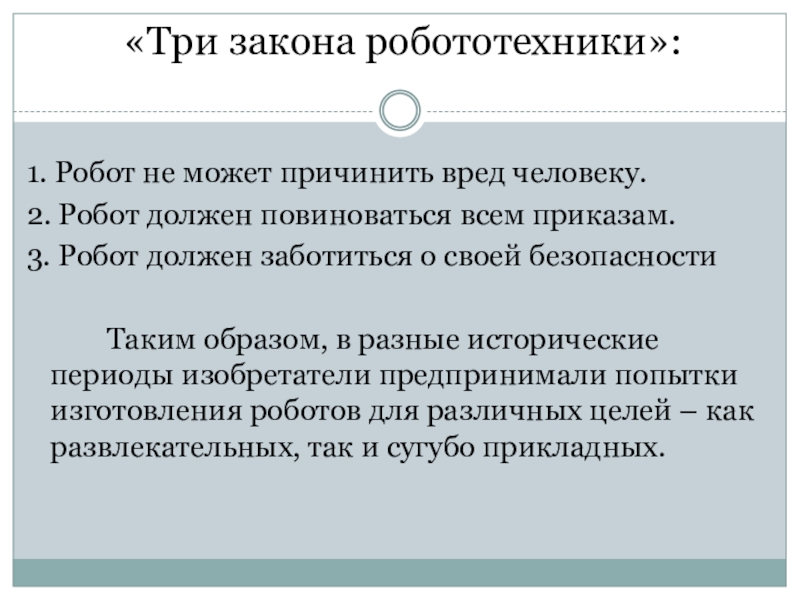 «Три закона робототехники»:

1. Робот не может причинить вред человеку.
2. Робот должен повиноваться всем приказам.
3. Робот должен заботиться о своей безопасности

Таким образом, в разные исторические периоды изобретатели предпринимали попытки изготовления роботов для различных целей – как развлекательных, так и сугубо прикладных.